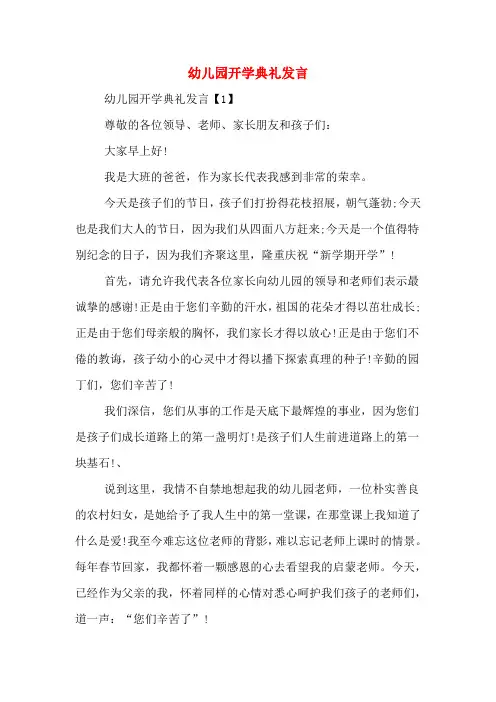 幼儿园开学典礼发言

幼儿园开学典礼发言【1】

尊敬的各位领导、老师、家长朋友和孩子们：

大家早上好!

我是大班的爸爸，作为家长代表我感到非常的荣幸。

今天是孩子们的节日，孩子们打扮得花枝招展，朝气蓬勃;今天也是我们大人的节日，因为我们从四面八方赶来;今天是一个值得特别纪念的日子，因为我们齐聚这里，隆重庆祝“新学期开学”!

首先，请允许我代表各位家长向幼儿园的领导和老师们表示最诚挚的感谢!正是由于您们辛勤的汗水，祖国的花朵才得以茁壮成长;正是由于您们母亲般的胸怀，我们家长才得以放心!正是由于您们不倦的教诲，孩子幼小的心灵中才得以播下探索真理的种子!辛勤的园丁们，您们辛苦了!

我们深信，您们从事的工作是天底下最辉煌的事业，因为您们是孩子们成长道路上的第一盏明灯!是孩子们人生前进道路上的第一块基石!、

说到这里，我情不自禁地想起我的幼儿园老师，一位朴实善良的农村妇女，是她给予了我人生中的第一堂课，在那堂课上我知道了什么是爱!我至今难忘这位老师的背影，难以忘记老师上课时的情景。每年春节回家，我都怀着一颗感恩的心去看望我的启蒙老师。今天，已经作为父亲的我，怀着同样的心情对悉心呵护我们孩子的老师们，道一声：“您们辛苦了”!